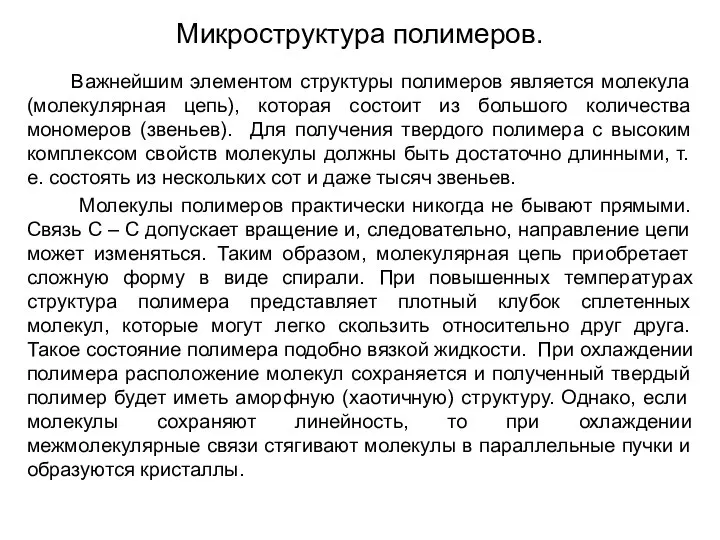 Микроструктура полимеров.

Важнейшим элементом структуры полимеров является молекула (молекулярная цепь), которая состоит из большого количества мономеров (звеньев). Для получения твердого полимера с высоким комплексом свойств молекулы должны быть достаточно длинными, т. е. состоять из нескольких сот и даже тысяч звеньев.

Молекулы полимеров практически никогда не бывают прямыми. Связь С – С допускает вращение и, следовательно, направление цепи может изменяться. Таким образом, молекулярная цепь приобретает сложную форму в виде спирали. При повышенных температурах структура полимера представляет плотный клубок сплетенных молекул, которые могут легко скользить относительно друг друга. Такое состояние полимера подобно вязкой жидкости. При охлаждении полимера расположение молекул сохраняется и полученный твердый полимер будет иметь аморфную (хаотичную) структуру. Однако, если молекулы сохраняют линейность, то при охлаждении межмолекулярные связи стягивают молекулы в параллельные пучки и образуются кристаллы.